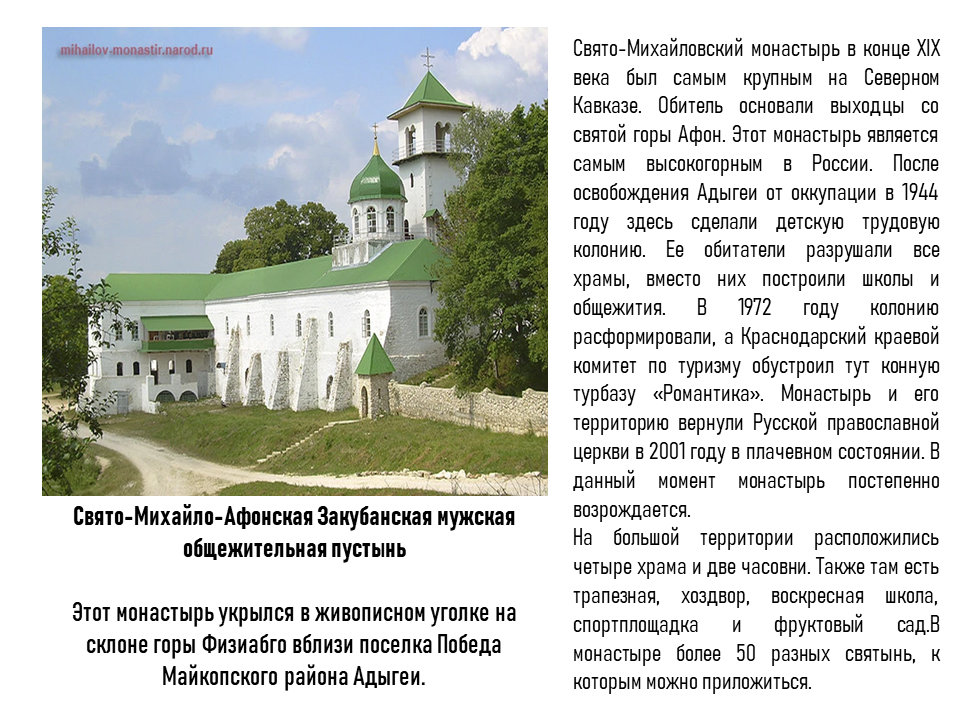 mihailov-monastir.narod.ru

Свято-Михайло-Афонская Закубанская мужская общежительная пустынь

Этот монастырь укрылся в живописном уголке на склоне горы Физиабго вблизи поселка Победа Майкопского района Адыгеи.

Свято-Михайловский монастырь в конце XIX века был самым крупным на Северном Кавказе. Обитель основали выходцы со святой горы Афон. Этот монастырь является самым высокогорным в России. После освобождения Адыгеи от оккупации в 1944 году здесь сделали детскую трудовую колонию. Ее обитатели разрушали все храмы, вместо них построили школы и общежития. В 1972 году колонию расформировали, а Краснодарский краевой комитет по туризму обустроил тут конную турбазу «Романтика». Монастырь и его территорию вернули Русской православной церкви в 2001 году в плачевном состоянии. В данный момент монастырь постепенно возрождается.
На большой территории расположились четыре храма и две часовни. Также там есть трапезная, хоздвор, воскресная школа, спортплощадка и фруктовый сад.В монастыре более 50 разных святынь, к которым можно приложиться.